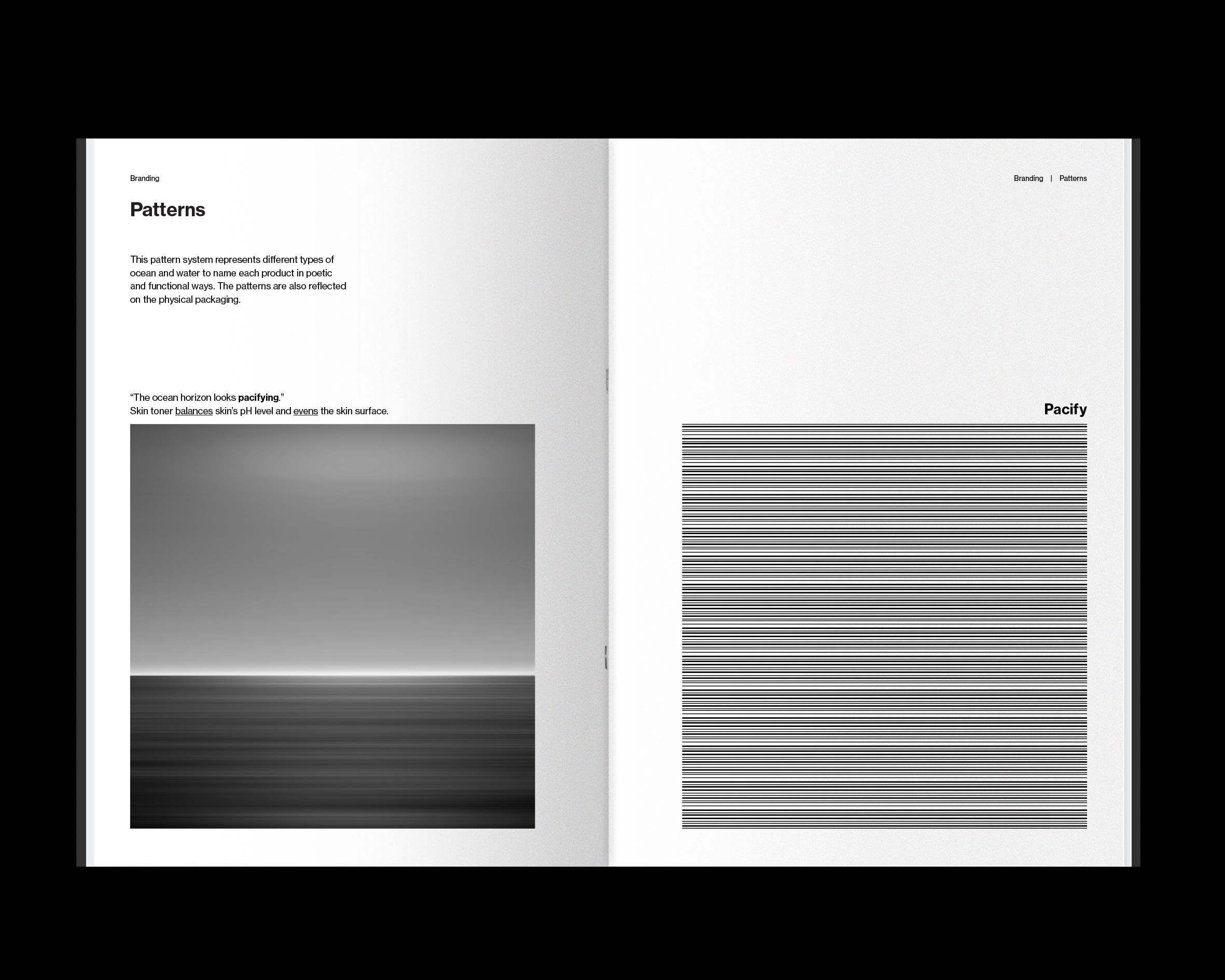 Branding

Patterns

This pattern system represents different types of ocean and water to name each product in poetic and functional ways. The patterns are also reflected on the physical packaging.

“The ocean horizon looks pacifying.”
Skin toner balances skin’s pH level and evens the skin surface.

Branding | Patterns

Pacify